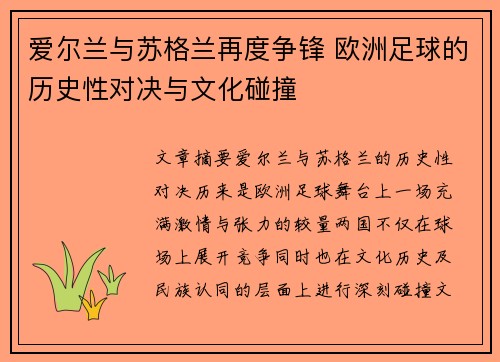 爱尔兰与苏格兰再度争锋 欧洲足球的历史性对决与文化碰撞

文章摘要爱尔兰与苏格兰的历史性对决历来是欧洲足球舞台上一场充满激情与张力的较量两国不仅在球场上展开竞争同时也在文化历史及民族认同的层面上进行深刻碰撞文